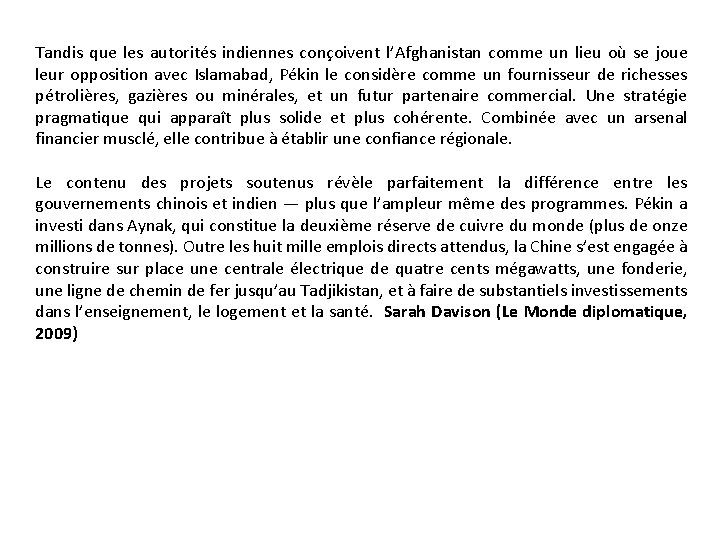 Tandis que les autorités indiennes conçoivent l'Afghanistan comme un lieu où se joue leur opposition avec Islamabad, Pékin le considère comme un fournisseur de richesses pétrolières, gazières ou minérales, et un futur partenaire commercial. Une stratégie pragmatique qui apparaît plus solide et plus cohérente. Combinée avec un arsenal financier musclé, elle contribue à établir une confiance régionale.

Le contenu des projets soutenus révèle parfaitement la différence entre les gouvernements chinois et indien — plus que l'ampleur même des programmes. Pékin a investi dans Aynak, qui constitue la deuxième réserve de cuivre du monde (plus de onze millions de tonnes). Outre les huit mille emplois directs attendus, la Chine s'est engagée à construire sur place une centrale électrique de quatre cents mégawatts, une fonderie, une ligne de chemin de fer jusqu'au Tadjikistan, et à faire de substantiels investissements dans l'enseignement, le logement et la santé. Sarah Davison (Le Monde diplomatique, 2009)